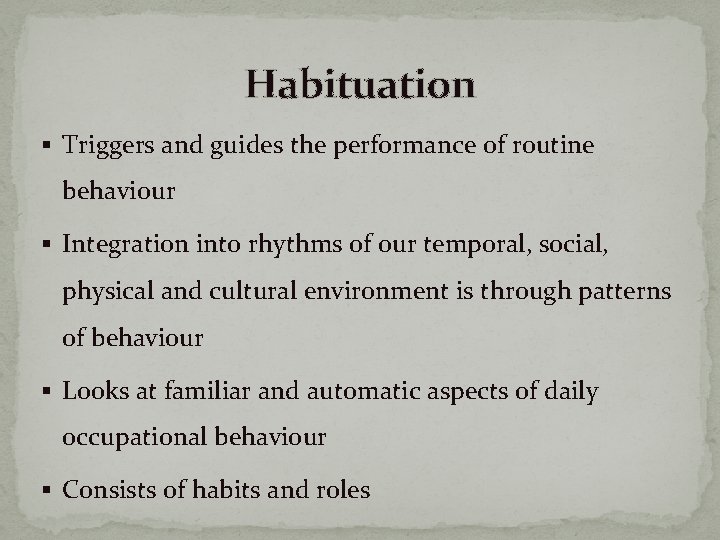 Habituation

▪ Triggers and guides the performance of routine behaviour

▪ Integration into rhythms of our temporal, social, physical and cultural environment is through patterns of behaviour

▪ Looks at familiar and automatic aspects of daily occupational behaviour

▪ Consists of habits and roles